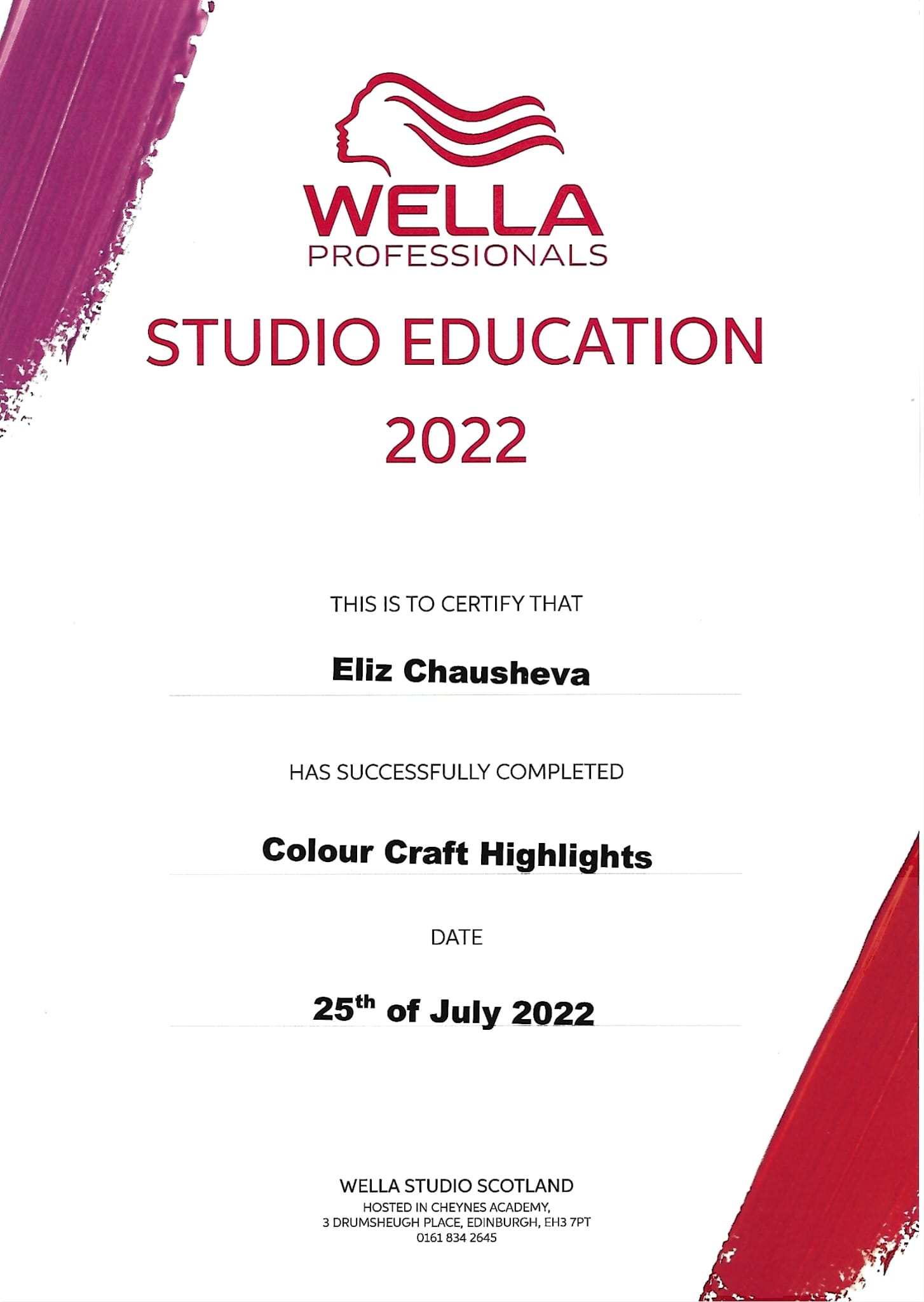 WELLA
PROFESSIONALS

STUDIO EDUCATION
2022

THIS IS TO CERTIFY THAT

Eliz Chausheva

HAS SUCCESSFULLY COMPLETED

Colour Craft Highlights

DATE

25th of July 2022

WELLA STUDIO SCOTLAND
HOSTED IN CHEYNES ACADEMY,
3 DRUMSHEUGH PLACE, EDINBURGH, EH3 7PT
0161 834 2645